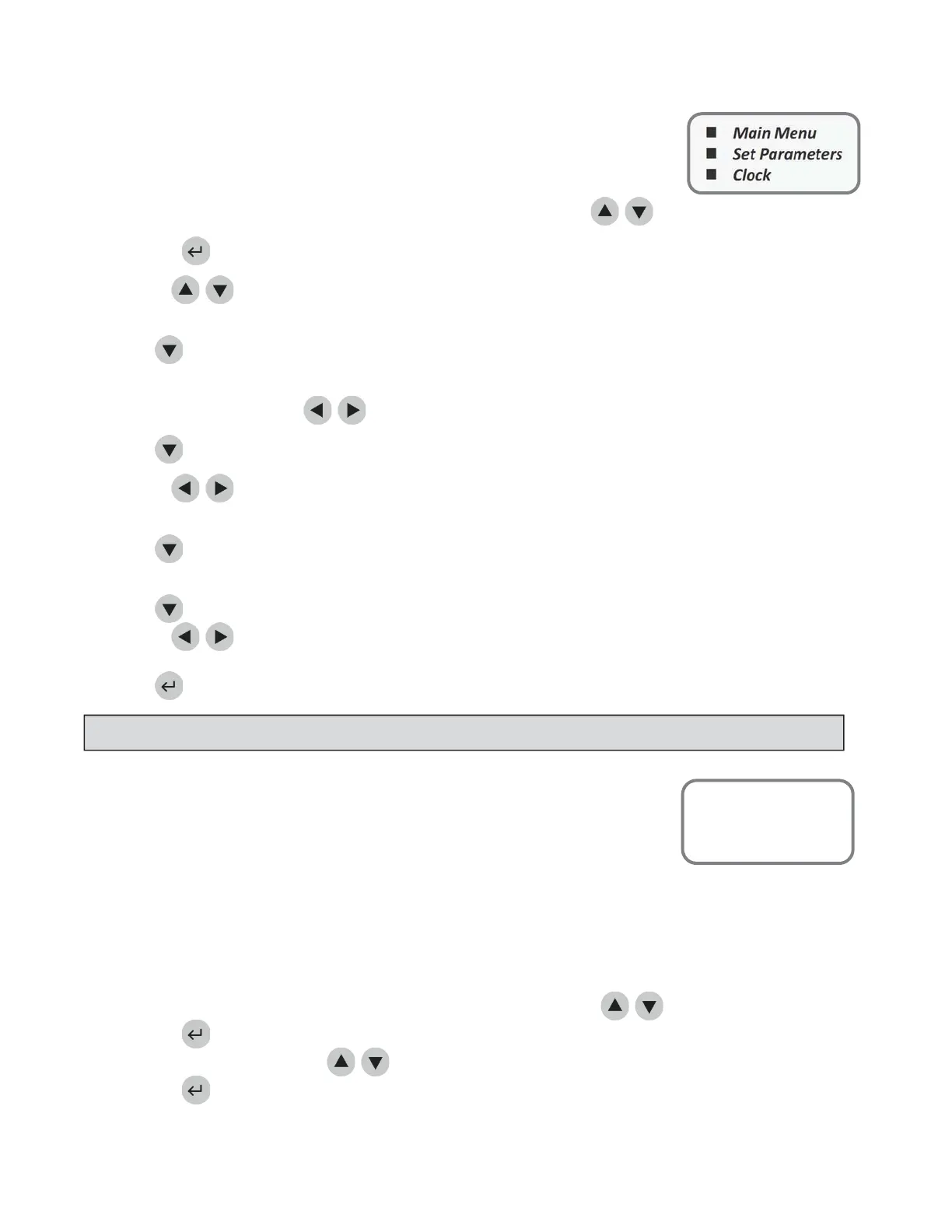 ■ Main Menu
■ Set Parameters
■ Clock